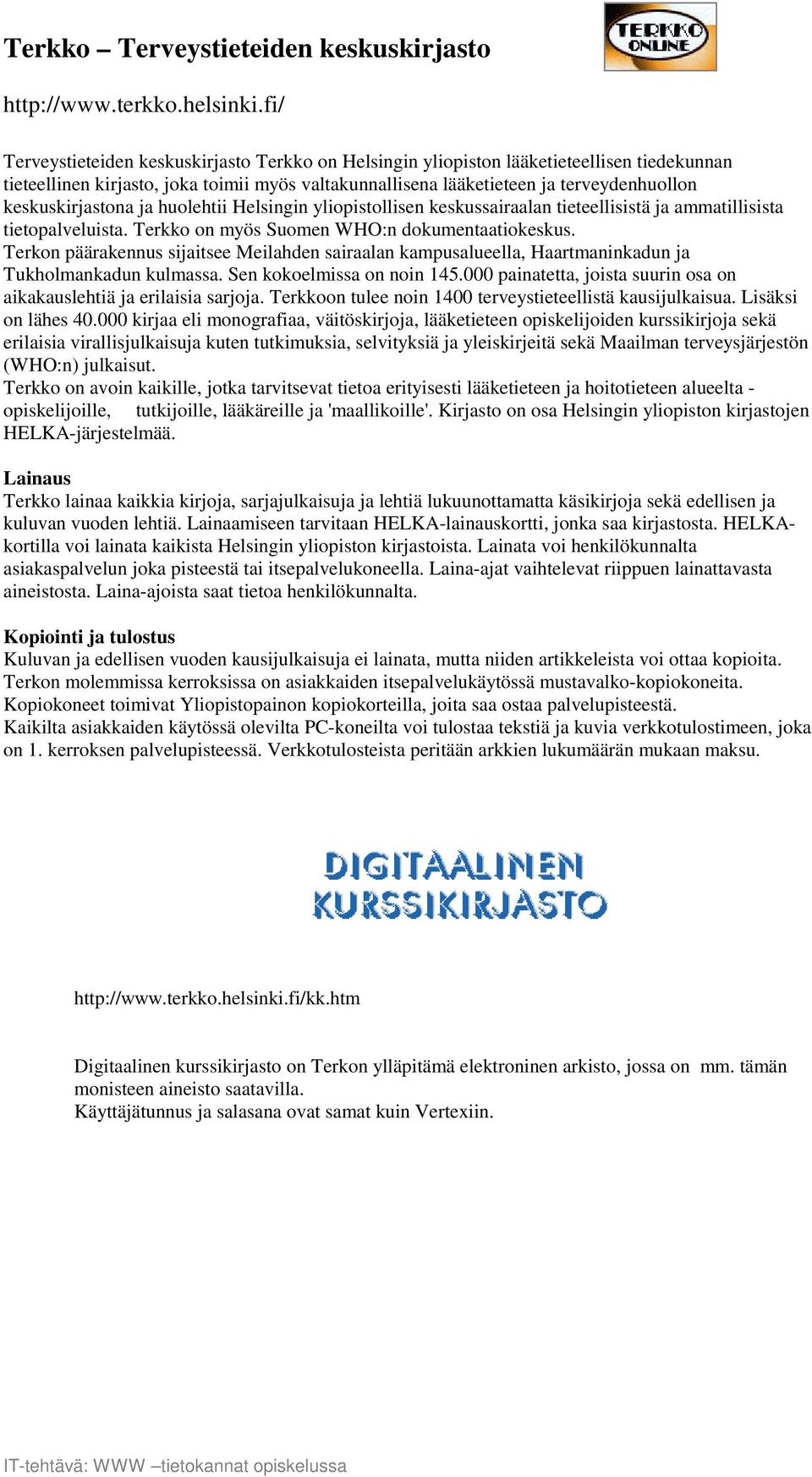 Terkko – Terveystieteiden keskuskirjasto

TERKKO ONLINE

http://www.terkko.helsinki.fi/

Terveystieteiden keskuskirjasto Terkko on Helsingin yliopiston lääketieteellisen tiedekunnan tieteellinen kirjasto, joka toimii myös valtakunnallisena lääketieteen ja terveydenhuollon keskuskirjastona ja huolehtii Helsingin yliopistollisen keskussairaalan tieteellisistä ja ammatillisista tietopalveluista. Terkko on myös Suomen WHO:n dokumentaatiokeskus.
Terkon päärakennus sijaitsee Meilahden sairaalan kampusalueella, Haartmaninkadun ja Tukholmankadun kulmassa. Sen kokoelmissa on noin 145.000 painatetta, joista suurin osa on aikakauslehtiä ja erilaisia sarjoja. Terkkoon tulee noin 1400 terveystieteellistä kausijulkaisua. Lisäksi on lähes 40.000 kirjaa eli monografiaa, väitöskirjoja, lääketieteen opiskelijoiden kurssikirjoja sekä erilaisia virallisjulkaisuja kuten tutkimuksia, selvityksiä ja yleiskirjeitä sekä Maailman terveysjärjestön (WHO:n) julkaisut.
Terkko on avoin kaikille, jotka tarvitsevat tietoa erityisesti lääketieteen ja hoitotieteen alueelta - opiskelijoille, tutkijoille, lääkäreille ja 'maallikoille'. Kirjasto on osa Helsingin yliopiston kirjastojen HELKA-järjestelmää.

Lainaus
Terkko lainaa kaikkia kirjoja, sarjajulkaisuja ja lehtiä lukuunottamatta käsikirjoja sekä edellisen ja kuluvan vuoden lehtiä. Lainaamiseen tarvitaan HELKA-lainauskortti, jonka saa kirjastosta. HELKA-kortilla voi lainata kaikista Helsingin yliopiston kirjastoista. Lainata voi henkilökunnalta asiakaspalvelun joka pisteestä tai itsepalvelukoneella. Laina-ajat vaihtelevat riippuen lainattavasta aineistosta. Laina-ajoista saat tietoa henkilökunnalta.

Kopiointi ja tulostus
Kuluvan ja edellisen vuoden kausijulkaisuja ei lainata, mutta niiden artikkeleista voi ottaa kopioita. Terkon molemmissa kerroksissa on asiakkaiden itsepalvelukäytössä mustavalko-kopiokoneita. Kopiokoneet toimivat Yliopistopainon kopiokorteilla, joita saa ostaa palvelupisteestä.
Kaikilta asiakkaiden käytössä olevilta PC-koneilta voi tulostaa tekstiä ja kuvia verkkotulostimeen, joka on 1. kerroksen palvelupisteessä. Verkkotulosteista peritään arkkien lukumäärän mukaan maksu.

DIGITAALINEN KURSSIKIRJASTO

http://www.terkko.helsinki.fi/kk.htm

Digitaalinen kurssikirjasto on Terkon ylläpitämä elektroninen arkisto, jossa on mm. tämän monisteen aineisto saatavilla.
Käyttäjätunnus ja salasana ovat samat kuin Vertexiin.

IT-tehtävä: WWW –tietokannat opiskelussa